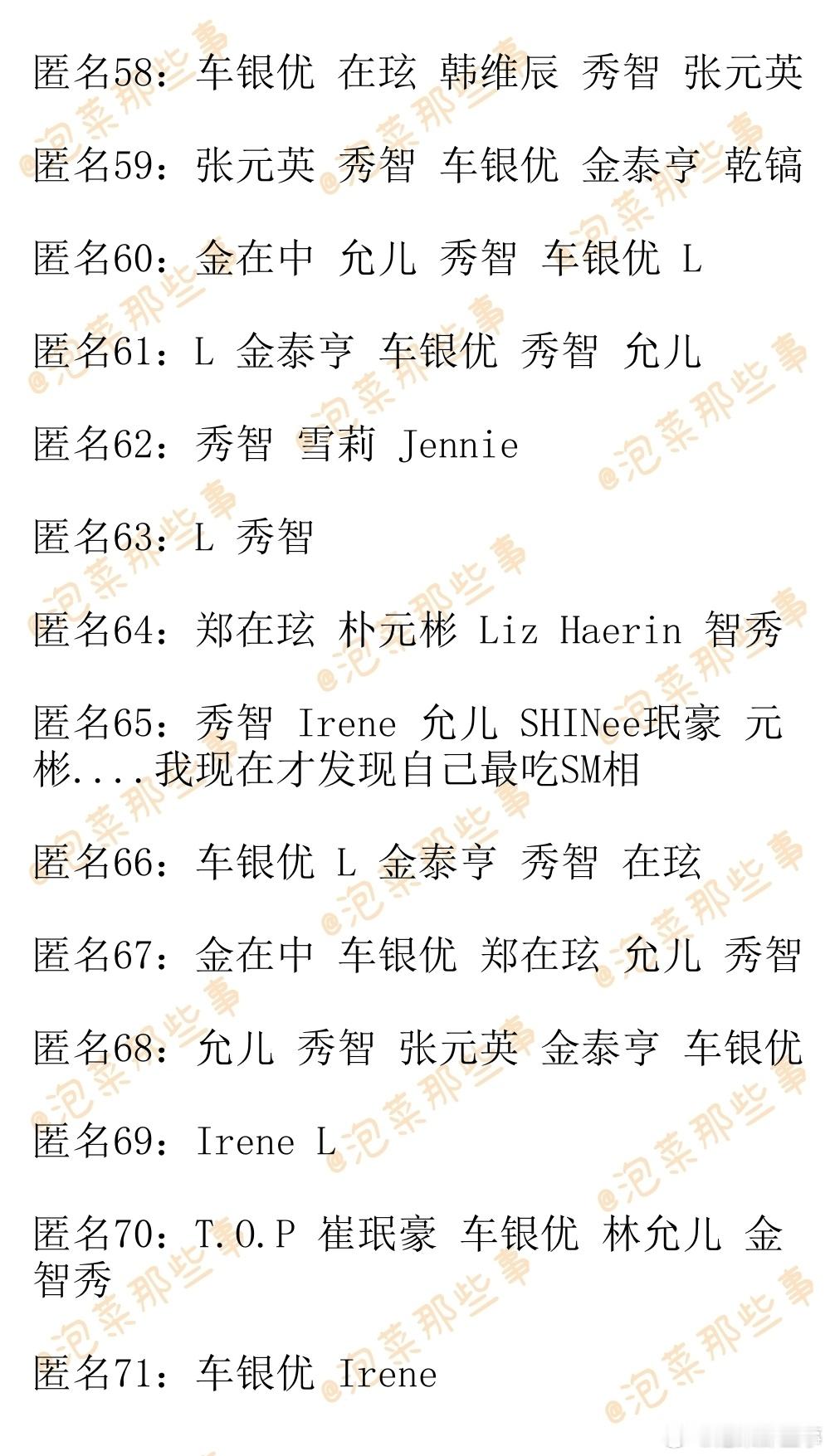 匿名58：车银优 在玹 韩维辰 秀智 张元英

匿名59：张元英 秀智 车银优 金泰亨 乾镐

匿名60：金在中 允儿 秀智 车银优 L

匿名61：L 金泰亨 车银优 秀智 允儿

匿名62：秀智 雪莉 Jennie

匿名63：L 秀智

匿名64：郑在玹 朴元彬 Liz Haerin 智秀

匿名65：秀智 Irene 允儿 SHINee珉豪 元彬....我现在才发现自己最吃SM相

匿名66：车银优 L 金泰亨 秀智 在玹

匿名67：金在中 车银优 郑在玹 允儿 秀智

匿名68：允儿 秀智 张元英 金泰亨 车银优

匿名69：Irene L

匿名70：T.O.P 崔珉豪 车银优 林允儿 金智秀

匿名71：车银优 Irene

@泡菜那些事